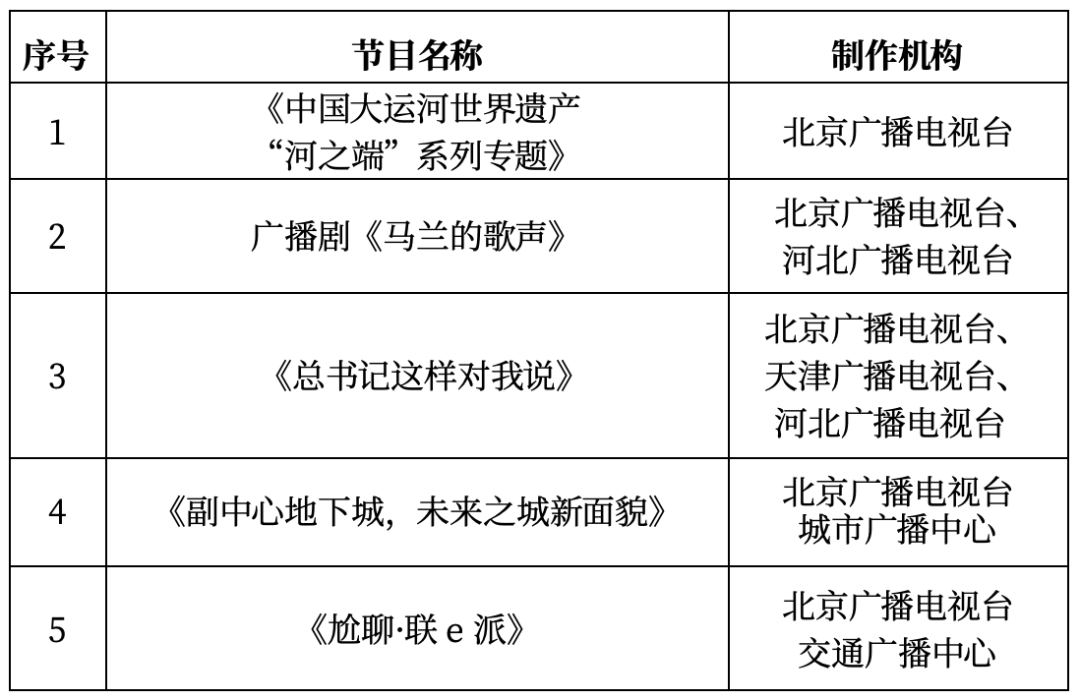 | 序号 | 节目名称 | 制作机构 |
|---|---|---|
| 1 | 《中国大运河世界遗产“河之端”系列专题》 | 北京广播电视台 |
| 2 | 广播剧《马兰的歌声》 | 北京广播电视台、河北广播电视台 |
| 3 | 《总书记这样对我说》 | 北京广播电视台、天津广播电视台、河北广播电视台 |
| 4 | 《副中心地下城，未来之城新面貌》 | 北京广播电视台城市广播中心 |
| 5 | 《尬聊·联e派》 | 北京广播电视台交通广播中心 |